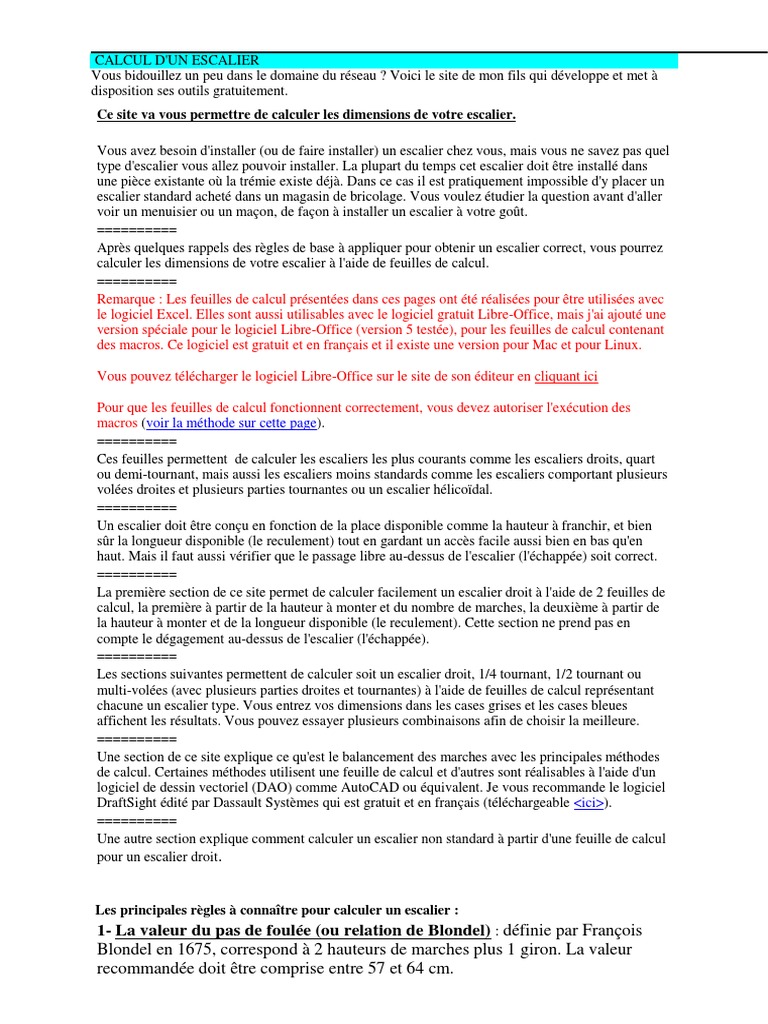 CALCUL D'UN ESCALIER
Vous bidouillez un peu dans le domaine du réseau ? Voici le site de mon fils qui développe et met à disposition ses outils gratuitement.

Ce site va vous permettre de calculer les dimensions de votre escalier.

Vous avez besoin d'installer (ou de faire installer) un escalier chez vous, mais vous ne savez pas quel type d'escalier vous allez pouvoir installer. La plupart du temps cet escalier doit être installé dans une pièce existante où la trémie existe déjà. Dans ce cas il est pratiquement impossible d'y placer un escalier standard acheté dans un magasin de bricolage. Vous voulez étudier la question avant d'aller voir un menuisier ou un maçon, de façon à installer un escalier à votre goût.
==========
Après quelques rappels des règles de base à appliquer pour obtenir un escalier correct, vous pourrez calculer les dimensions de votre escalier à l'aide de feuilles de calcul.
==========
Remarque : Les feuilles de calcul présentées dans ces pages ont été réalisées pour être utilisées avec le logiciel Excel. Elles sont aussi utilisables avec le logiciel gratuit Libre-Office, mais j'ai ajouté une version spéciale pour le logiciel Libre-Office (version 5 testée), pour les feuilles de calcul contenant des macros. Ce logiciel est gratuit et en français et il existe une version pour Mac et pour Linux.

Vous pouvez télécharger le logiciel Libre-Office sur le site de son éditeur en cliquant ici

Pour que les feuilles de calcul fonctionnent correctement, vous devez autoriser l'exécution des macros (voir la méthode sur cette page).
==========
Ces feuilles permettent de calculer les escaliers les plus courants comme les escaliers droits, quart ou demi-tournant, mais aussi les escaliers moins standards comme les escaliers comportant plusieurs volées droites et plusieurs parties tournantes ou un escalier hélicoïdal.
==========
Un escalier doit être conçu en fonction de la place disponible comme la hauteur à franchir, et bien sûr la longueur disponible (le reculement) tout en gardant un accès facile aussi bien en bas qu'en haut. Mais il faut aussi vérifier que le passage libre au-dessus de l'escalier (l'échappée) soit correct.
==========
La première section de ce site permet de calculer facilement un escalier droit à l'aide de 2 feuilles de calcul, la première à partir de la hauteur à monter et du nombre de marches, la deuxième à partir de la hauteur à monter et de la longueur disponible (le reculement). Cette section ne prend pas en compte le dégagement au-dessus de l'escalier (l'échappée).
==========
Les sections suivantes permettent de calculer soit un escalier droit, 1/4 tournant, 1/2 tournant ou multi-volées (avec plusieurs parties droites et tournantes) à l'aide de feuilles de calcul représentant chacune un escalier type. Vous entrez vos dimensions dans les cases grises et les cases bleues affichent les résultats. Vous pouvez essayer plusieurs combinaisons afin de choisir la meilleure.
==========
Une section de ce site explique ce qu'est le balancement des marches avec les principales méthodes de calcul. Certaines méthodes utilisent une feuille de calcul et d'autres sont réalisables à l'aide d'un logiciel de dessin vectoriel (DAO) comme AutoCAD ou équivalent. Je vous recommande le logiciel DraftSight édité par Dassault Systèmes qui est gratuit et en français (téléchargeable <ici>).
==========
Une autre section explique comment calculer un escalier non standard à partir d'une feuille de calcul pour un escalier droit.

Les principales règles à connaître pour calculer un escalier :
1- La valeur du pas de foulée (ou relation de Blondel) : définie par François Blondel en 1675, correspond à 2 hauteurs de marches plus 1 giron. La valeur recommandée doit être comprise entre 57 et 64 cm.